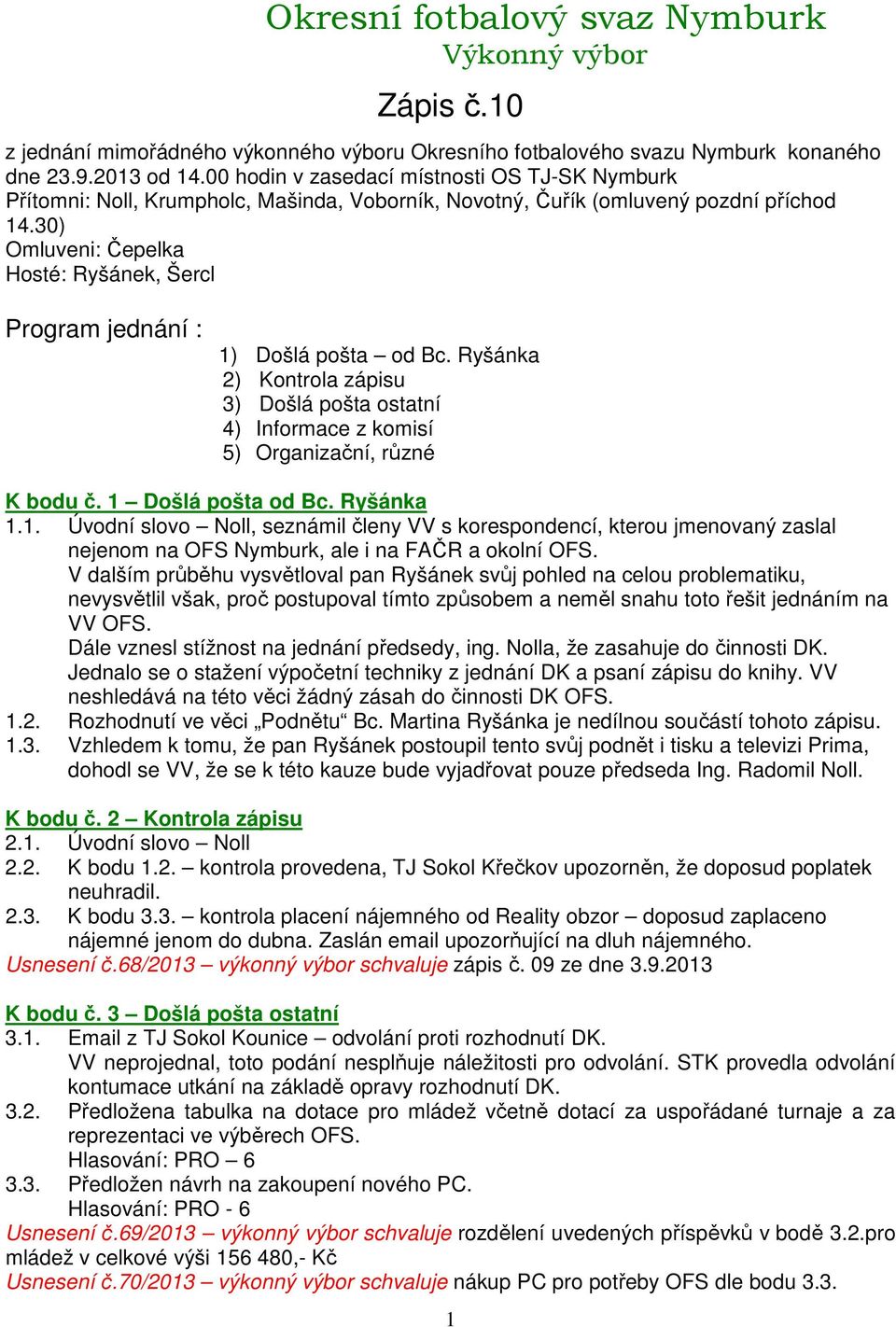 Okresní fotbalový svaz Nymburk
Výkonný výbor

Zápis č.10

z jednání mimořádného výkonného výboru Okresního fotbalového svazu Nymburk konaného dne 23.9.2013 od 14.00 hodin v zasedací místnosti OS TJ-SK Nymburk
Přítomni: Noll, Krumpholc, Mašinda, Voborník, Novotný, Čuřík (omluvený pozdní příchod 14.30)
Omluveni: Čepelka
Hosté: Ryšánek, Šercl

Program jednání :
1) Došlá pošta – od Bc. Ryšánka
2) Kontrola zápisu
3) Došlá pošta ostatní
4) Informace z komisí
5) Organizační, různé

K bodu č. 1 – Došlá pošta od Bc. Ryšánka
1.1. Úvodní slovo – Noll, seznámil členy VV s korespondencí, kterou jmenovaný zaslal nejenom na OFS Nymburk, ale i na FAČR a okolní OFS.
V dalším průběhu vysvětloval pan Ryšánek svůj pohled na celou problematiku, nevysvětlil však, proč postupoval tímto způsobem a neměl snahu toto řešit jednáním na VV OFS.
Dále vznesl stížnost na jednání předsedy, ing. Nolla, že zasahuje do činnosti DK. Jednalo se o stažení výpočetní techniky z jednání DK a psaní zápisu do knihy. VV neshledává na této věci žádný zásah do činnosti DK OFS.
1.2. Rozhodnutí ve věci „Podnětu“ Bc. Martina Ryšánka je nedílnou součástí tohoto zápisu.
1.3. Vzhledem k tomu, že pan Ryšánek postoupil tento svůj podnět i tisku a televizi Prima, dohodl se VV, že se k této kauze bude vyjadřovat pouze předseda Ing. Radomil Noll.

K bodu č. 2 – Kontrola zápisu
2.1. Úvodní slovo – Noll
2.2. K bodu 1.2. – kontrola provedena, TJ Sokol Křečkov upozorněn, že doposud poplatek neuhradil.
2.3. K bodu 3.3. – kontrola placení nájemného od Reality obzor – doposud zaplaceno nájemné jenom do dubna. Zaslán email upozorňující na dluh nájemného.
Usnesení č.68/2013 – výkonný výbor schvaluje zápis č. 09 ze dne 3.9.2013

K bodu č. 3 – Došlá pošta ostatní
3.1. Email z TJ Sokol Kounice – odvolání proti rozhodnutí DK.
VV neprojednal, toto podání nesplňuje náležitosti pro odvolání. STK provedla odvolání kontumace utkání na základě opravy rozhodnutí DK.
3.2. Předložena tabulka na dotace pro mládež včetně dotací za uspořádané turnaje a za reprezentaci ve výběrech OFS.
Hlasování: PRO – 6
3.3. Předložen návrh na zakoupení nového PC.
Hlasování: PRO - 6
Usnesení č.69/2013 – výkonný výbor schvaluje rozdělení uvedených příspěvků v bodě 3.2.pro mládež v celkové výši 156 480,- Kč
Usnesení č.70/2013 – výkonný výbor schvaluje nákup PC pro potřeby OFS dle bodu 3.3.

1